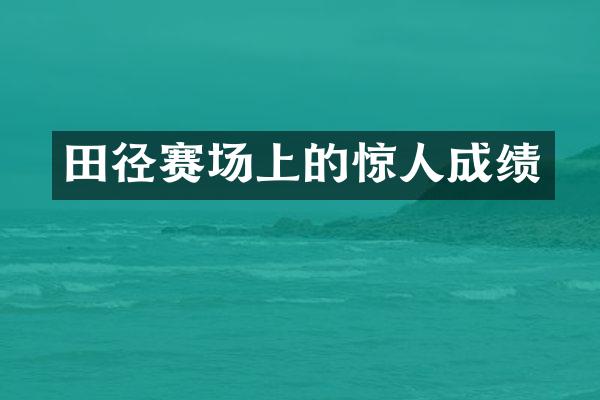 田径赛场上的惊人成绩